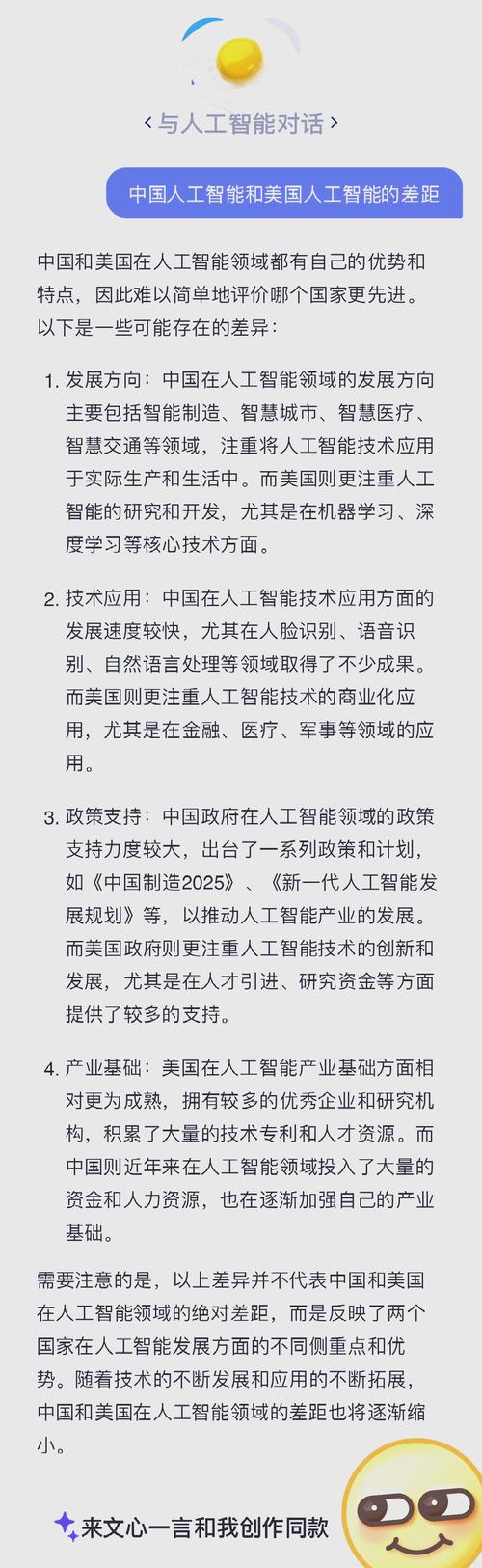 ‹ 与人工智能对话 ›

中国人工智能和美国人工智能的差距

中国和美国在人工智能领域都有自己的优势和特点，因此难以简单地评价哪个国家更先进。以下是一些可能存在的差异：

1. 发展方向：中国在人工智能领域的发展方向主要包括智能制造、智慧城市、智慧医疗、智慧交通等领域，注重将人工智能技术应用于实际生产和生活中。而美国则更注重人工智能的研究和开发，尤其是在机器学习、深度学习等核心技术方面。

2. 技术应用：中国在人工智能技术应用方面的发展速度较快，尤其在人脸识别、语音识别、自然语言处理等领域取得了不少成果。而美国则更注重人工智能技术的商业化应用，尤其是在金融、医疗、军事等领域的应用。

3. 政策支持：中国政府在人工智能领域的政策支持力度较大，出台了一系列政策和计划，如《中国制造2025》、《新一代人工智能发展规划》等，以推动人工智能产业的发展。而美国政府则更注重人工智能技术的创新和发展，尤其是在人才引进、研究资金等方面提供了较多的支持。

4. 产业基础：美国在人工智能产业基础方面相对更为成熟，拥有较多的优秀企业和研究机构，积累了大量的技术专利和人才资源。而中国则近年来在人工智能领域投入了大量的资金和人力资源，也在逐渐加强自己的产业基础。

需要注意的是，以上差异并不代表中国和美国在人工智能领域的绝对差距，而是反映了两个国家在人工智能发展方面的不同侧重点和优势。随着技术的不断发展和应用的不断拓展，中国和美国在人工智能领域的差距也将逐渐缩小。

来文心一言和我创作同款